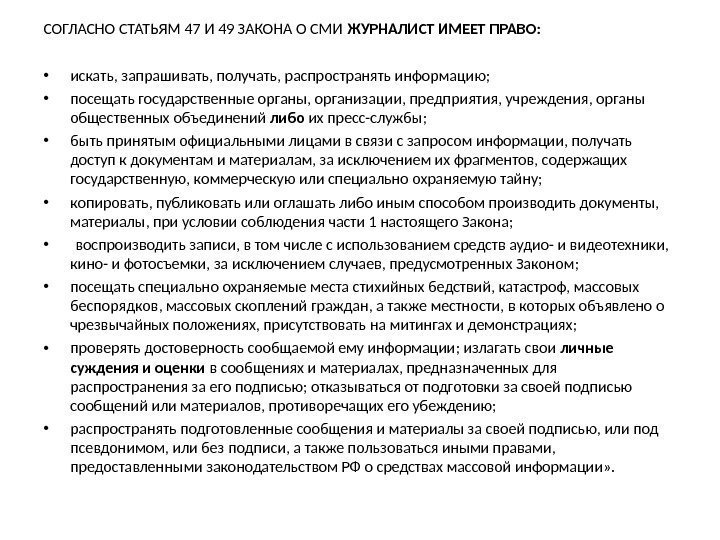 СОГЛАСНО СТАТЬЯМ 47 И 49 ЗАКОНА О СМИ ЖУРНАЛИСТ ИМЕЕТ ПРАВО:

• искать, запрашивать, получать, распространять информацию;
• посещать государственные органы, организации, предприятия, учреждения, органы общественных объединений либо их пресс-службы;
• быть принятым официальными лицами в связи с запросом информации, получать доступ к документам и материалам, за исключением их фрагментов, содержащих государственную, коммерческую или специально охраняемую тайну;
• копировать, публиковать или оглашать либо иным способом производить документы, материалы, при условии соблюдения части 1 настоящего Закона;
• воспроизводить записи, в том числе с использованием средств аудио- и видеотехники, кино- и фотосъемки, за исключением случаев, предусмотренных Законом;
• посещать специально охраняемые места стихийных бедствий, катастроф, массовых беспорядков, массовых скоплений граждан, а также местности, в которых объявлено о чрезвычайных положениях, присутствовать на митингах и демонстрациях;
• проверять достоверность сообщаемой ему информации; излагать свои личные суждения и оценки в сообщениях и материалах, предназначенных для распространения за его подписью; отказываться от подготовки за своей подписью сообщений или материалов, противоречащих его убеждению;
• распространять подготовленные сообщения и материалы за своей подписью, или под псевдонимом, или без подписи, а также пользоваться иными правами, предоставленными законодательством РФ о средствах массовой информации».